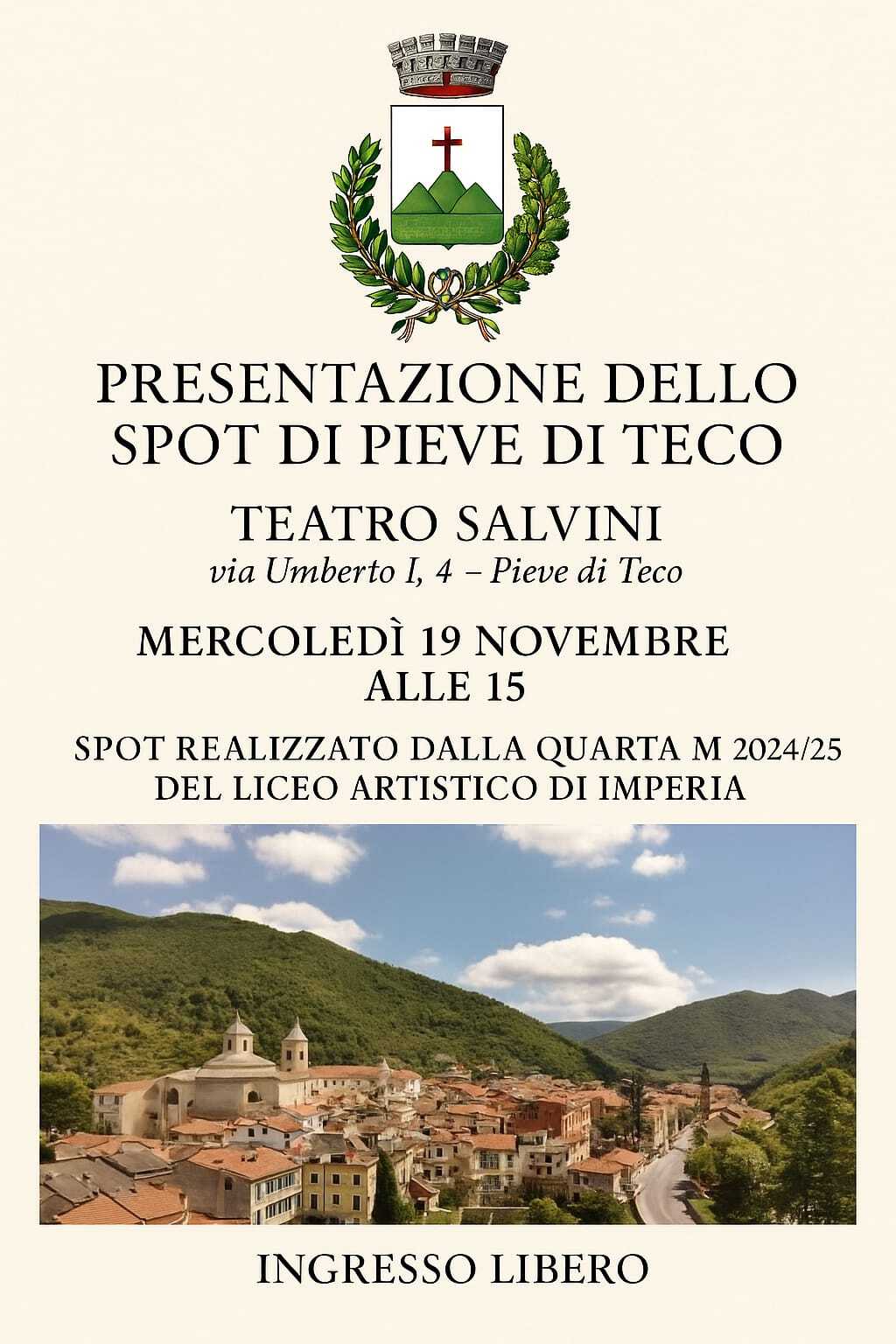 PRESENTAZIONE DELLO
SPOT DI PIEVE DI TECO

TEATRO SALVINI
via Umberto I, 4 – Pieve di Teco

MERCOLEDÌ 19 NOVEMBRE
ALLE 15

SPOT REALIZZATO DALLA QUARTA M 2024/25
DEL LICEO ARTISTICO DI IMPERIA

INGRESSO LIBERO